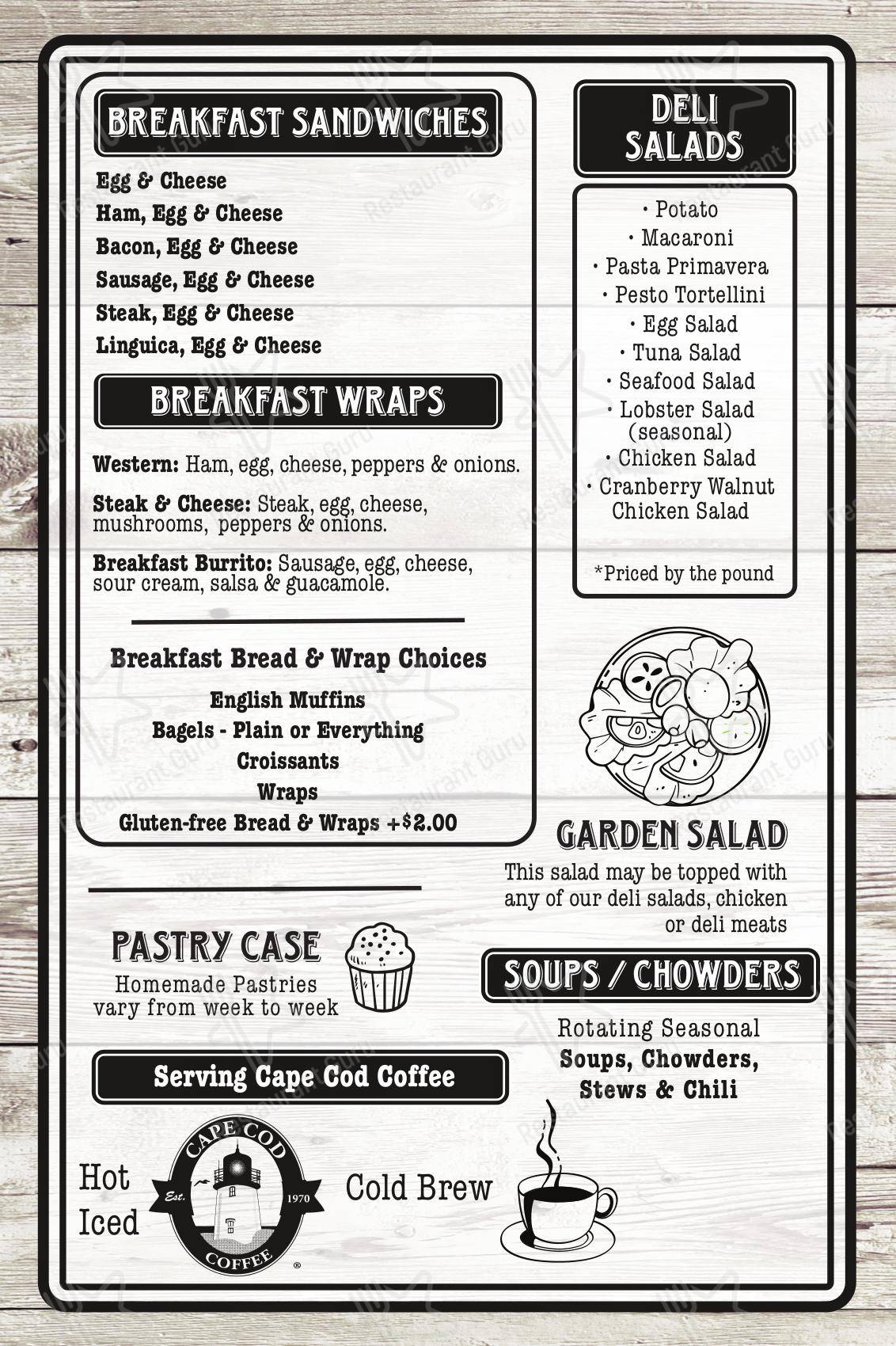 BREAKFAST SANDWICHES

Egg & Cheese
Ham, Egg & Cheese
Bacon, Egg & Cheese
Sausage, Egg & Cheese
Steak, Egg & Cheese
Linguica, Egg & Cheese

BREAKFAST WRAPS

Western: Ham, egg, cheese, peppers & onions.

Steak & Cheese: Steak, egg, cheese, mushrooms, peppers & onions.

Breakfast Burrito: Sausage, egg, cheese, sour cream, salsa & guacamole.

Breakfast Bread & Wrap Choices
English Muffins
Bagels - Plain or Everything
Croissants
Wraps
Gluten-free Bread & Wraps +$2.00

PASTRY CASE
Homemade Pastries vary from week to week

Serving Cape Cod Coffee

Hot
Iced

CAPE COD
Est. 1970
COFFEE ®

Cold Brew

DELI SALADS

• Potato
• Macaroni
• Pasta Primavera
• Pesto Tortellini
• Egg Salad
• Tuna Salad
• Seafood Salad
• Lobster Salad (seasonal)
• Chicken Salad
• Cranberry Walnut Chicken Salad

*Priced by the pound

GARDEN SALAD
This salad may be topped with any of our deli salads, chicken or deli meats

SOUPS / CHOWDERS

Rotating Seasonal
Soups, Chowders, Stews & Chili

Restaurant Guru